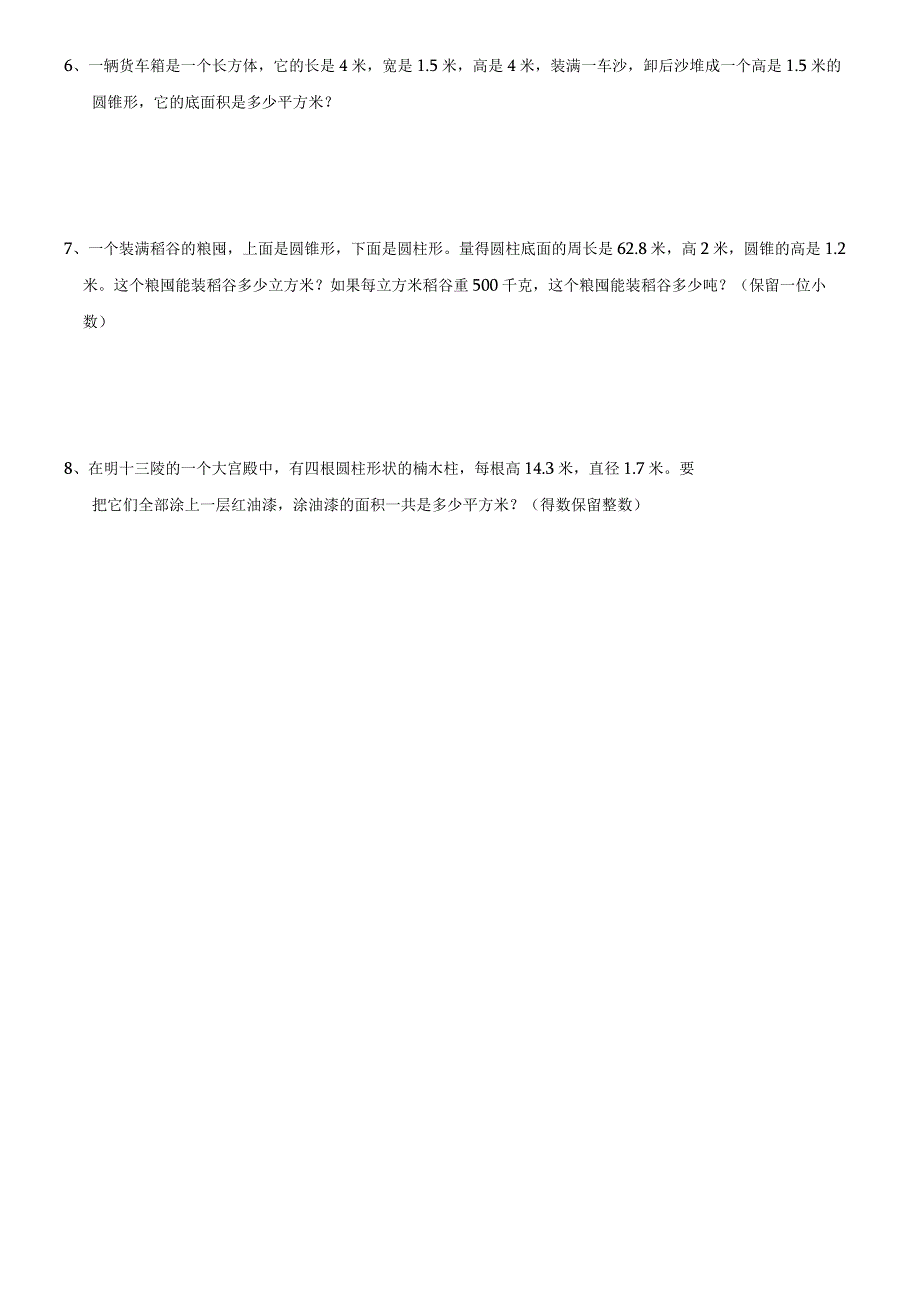 6、一辆货车箱是一个长方体，它的长是 4 米，宽是 1.5 米，高是 4 米，装满一车沙，卸后沙堆成一个高是 1.5 米的圆锥形，它的底面积是多少平方米？

7、一个装满稻谷的粮囤，上面是圆锥形，下面是圆柱形。量得圆柱底面的周长是 62.8 米，高 2 米，圆锥的高是 1.2 米。这个粮囤能装稻谷多少立方米？如果每立方米稻谷重 500 千克，这个粮囤能装稻谷多少吨？（保留一位小数）

8、在明十三陵的一个大宫殿中，有四根圆柱形状的楠木柱，每根高 14.3 米，直径 1.7 米。要把它们全部涂上一层红油漆，涂油漆的面积一共是多少平方米？（得数保留整数）